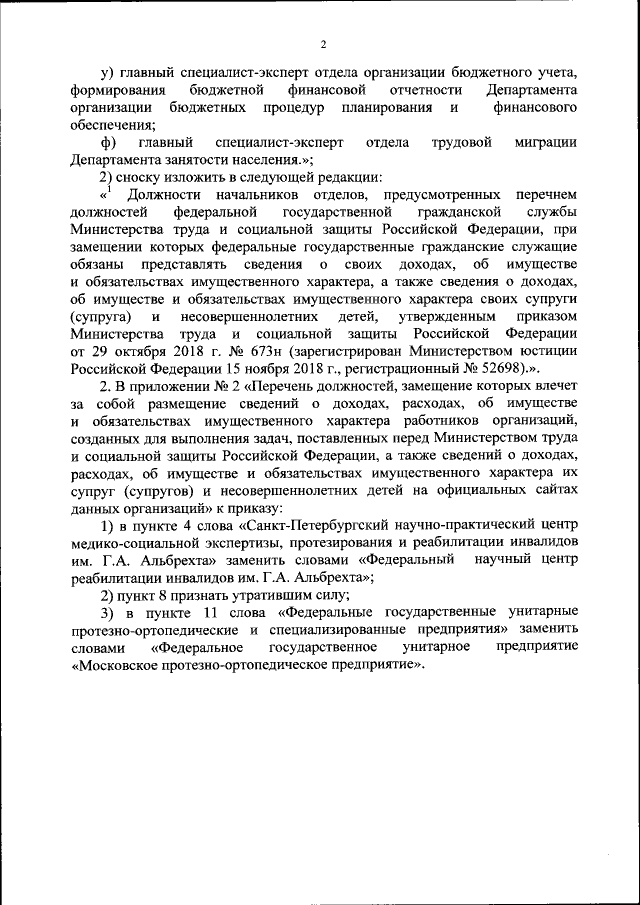 2

у) главный специалист-эксперт отдела организации бюджетного учета, формирования бюджетной финансовой отчетности Департамента организации бюджетных процедур планирования и финансового обеспечения;

ф) главный специалист-эксперт отдела трудовой миграции Департамента занятости населения.»;

2) сноску изложить в следующей редакции:

«$^1$ Должности начальников отделов, предусмотренных перечнем должностей федеральной государственной гражданской службы Министерства труда и социальной защиты Российской Федерации, при замещении которых федеральные государственные гражданские служащие обязаны представлять сведения о своих доходах, об имуществе и обязательствах имущественного характера, а также сведения о доходах, об имуществе и обязательствах имущественного характера своих супруги (супруга) и несовершеннолетних детей, утвержденным приказом Министерства труда и социальной защиты Российской Федерации от 29 октября 2018 г. № 673н (зарегистрирован Министерством юстиции Российской Федерации 15 ноября 2018 г., регистрационный № 52698).».

2. В приложении № 2 «Перечень должностей, замещение которых влечет за собой размещение сведений о доходах, расходах, об имуществе и обязательствах имущественного характера работников организаций, созданных для выполнения задач, поставленных перед Министерством труда и социальной защиты Российской Федерации, а также сведений о доходах, расходах, об имуществе и обязательствах имущественного характера их супруг (супругов) и несовершеннолетних детей на официальных сайтах данных организаций» к приказу:

1) в пункте 4 слова «Санкт-Петербургский научно-практический центр медико-социальной экспертизы, протезирования и реабилитации инвалидов им. Г.А. Альбрехта» заменить словами «Федеральный научный центр реабилитации инвалидов им. Г.А. Альбрехта»;

2) пункт 8 признать утратившим силу;

3) в пункте 11 слова «Федеральные государственные унитарные протезно-ортопедические и специализированные предприятия» заменить словами «Федеральное государственное унитарное предприятие «Московское протезно-ортопедическое предприятие».